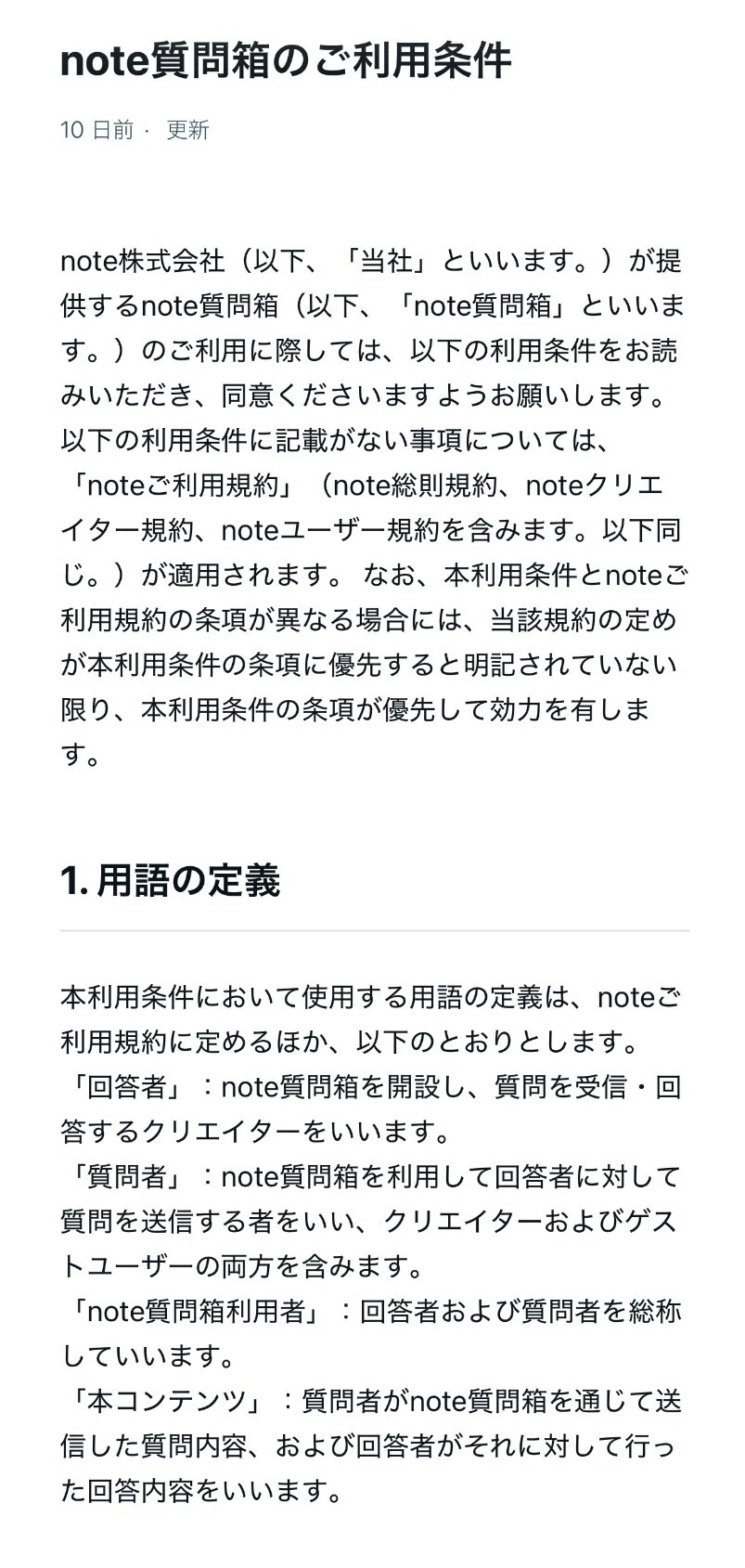 note質問箱のご利用条件

10 日前 · 更新

note株式会社（以下、「当社」といいます。）が提供するnote質問箱（以下、「note質問箱」といいます。）のご利用に際しては、以下の利用条件をお読みいただき、同意くださいますようお願いします。以下の利用条件に記載がない事項については、「noteご利用規約」（note総則規約、noteクリエイター規約、noteユーザー規約を含みます。以下同じ。）が適用されます。 なお、本利用条件とnoteご利用規約の条項が異なる場合には、当該規約の定めが本利用条件の条項に優先すると明記されていない限り、本利用条件の条項が優先して効力を有します。

1. 用語の定義

本利用条件において使用する用語の定義は、noteご利用規約に定めるほか、以下のとおりとします。
「回答者」：note質問箱を開設し、質問を受信・回答するクリエイターをいいます。
「質問者」：note質問箱を利用して回答者に対して質問を送信する者をいい、クリエイターおよびゲストユーザーの両方を含みます。
「note質問箱利用者」：回答者および質問者を総称していいます。
「本コンテンツ」：質問者がnote質問箱を通じて送信した質問内容、および回答者がそれに対して行った回答内容をいいます。